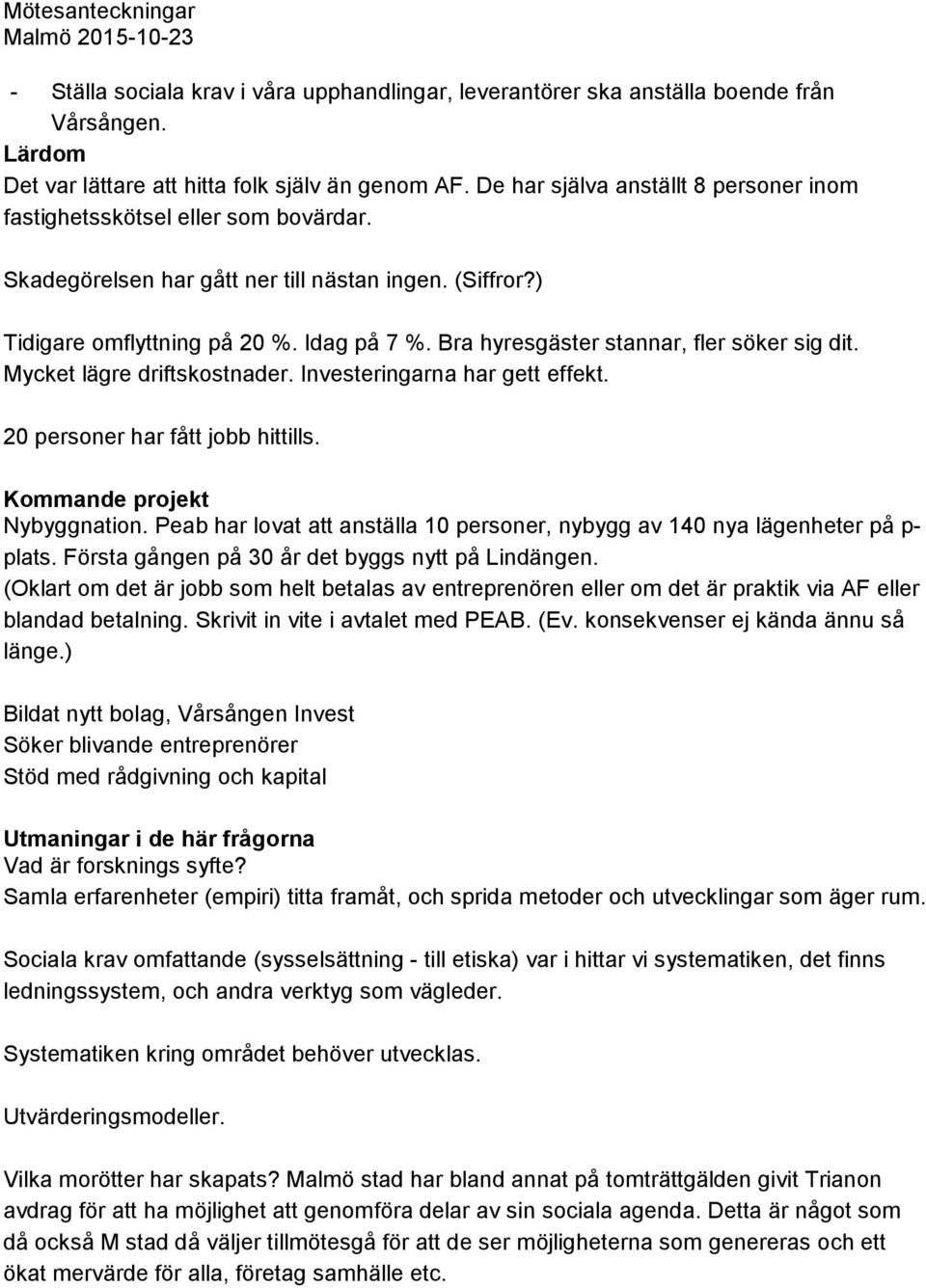 Mötesanteckningar
Malmö 2015-10-23

- Ställa sociala krav i våra upphandlingar, leverantörer ska anställa boende från Vårsången.
Lärdom
Det var lättare att hitta folk själv än genom AF. De har själva anställt 8 personer inom fastighetsskötsel eller som bovärdar.

Skadegörelsen har gått ner till nästan ingen. (Siffror?)

Tidigare omflyttning på 20 %. Idag på 7 %. Bra hyresgäster stannar, fler söker sig dit. Mycket lägre driftskostnader. Investeringarna har gett effekt.

20 personer har fått jobb hittills.

Kommande projekt
Nybyggnation. Peab har lovat att anställa 10 personer, nybygg av 140 nya lägenheter på p-plats. Första gången på 30 år det byggs nytt på Lindängen.
(Oklart om det är jobb som helt betalas av entreprenören eller om det är praktik via AF eller blandad betalning. Skrivit in vite i avtalet med PEAB. (Ev. konsekvenser ej kända ännu så länge.)

Bildat nytt bolag, Vårsången Invest
Söker blivande entreprenörer
Stöd med rådgivning och kapital

Utmaningar i de här frågorna
Vad är forsknings syfte?
Samla erfarenheter (empiri) titta framåt, och sprida metoder och utvecklingar som äger rum.

Sociala krav omfattande (sysselsättning - till etiska) var i hittar vi systematiken, det finns ledningssystem, och andra verktyg som vägleder.

Systematiken kring området behöver utvecklas.

Utvärderingsmodeller.

Vilka morötter har skapats? Malmö stad har bland annat på tomträttgälden givit Trianon avdrag för att ha möjlighet att genomföra delar av sin sociala agenda. Detta är något som då också M stad då väljer tillmötesgå för att de ser möjligheterna som genereras och ett ökat mervärde för alla, företag samhälle etc.